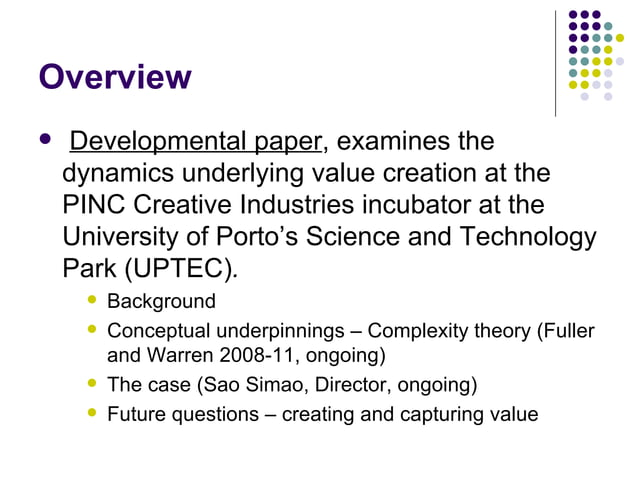 Overview

• Developmental paper, examines the dynamics underlying value creation at the PINC Creative Industries incubator at the University of Porto's Science and Technology Park (UPTEC).

• Background
• Conceptual underpinnings – Complexity theory (Fuller and Warren 2008-11, ongoing)
• The case (Sao Simao, Director, ongoing)
• Future questions – creating and capturing value